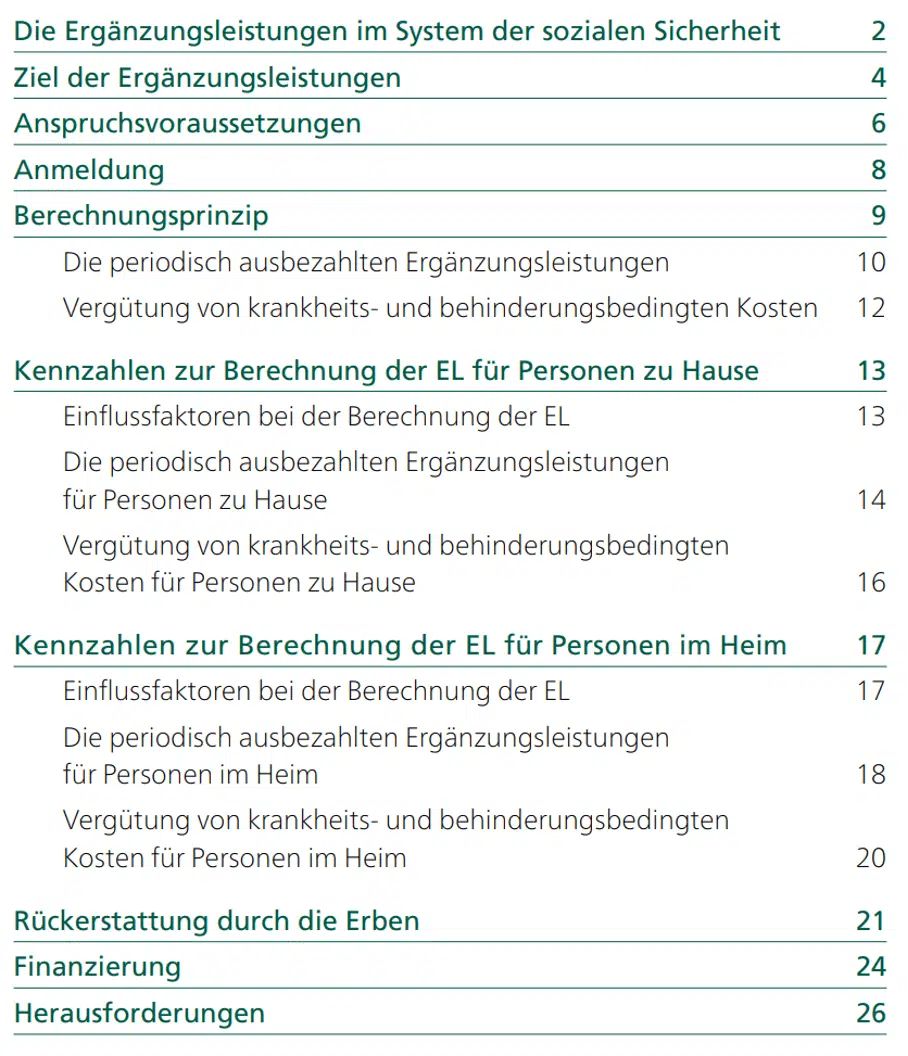 Die Ergänzungsleistungen im System der sozialen Sicherheit 2

Ziel der Ergänzungsleistungen 4

Anspruchsvoraussetzungen 6

Anmeldung 8

Berechnungsprinzip 9

Die periodisch ausbezahlten Ergänzungsleistungen 10

Vergütung von krankheits- und behinderungsbedingten Kosten 12

Kennzahlen zur Berechnung der EL für Personen zu Hause 13

Einflussfaktoren bei der Berechnung der EL 13

Die periodisch ausbezahlten Ergänzungsleistungen für Personen zu Hause 14

Vergütung von krankheits- und behinderungsbedingten Kosten für Personen zu Hause 16

Kennzahlen zur Berechnung der EL für Personen im Heim 17

Einflussfaktoren bei der Berechnung der EL 17

Die periodisch ausbezahlten Ergänzungsleistungen für Personen im Heim 18

Vergütung von krankheits- und behinderungsbedingten Kosten für Personen im Heim 20

Rückerstattung durch die Erben 21

Finanzierung 24

Herausforderungen 26